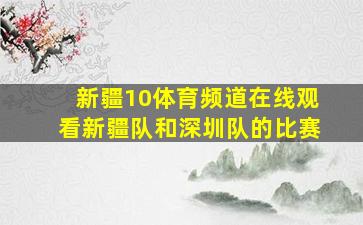 新疆10体育频道在线观看新疆队和深圳队的比赛